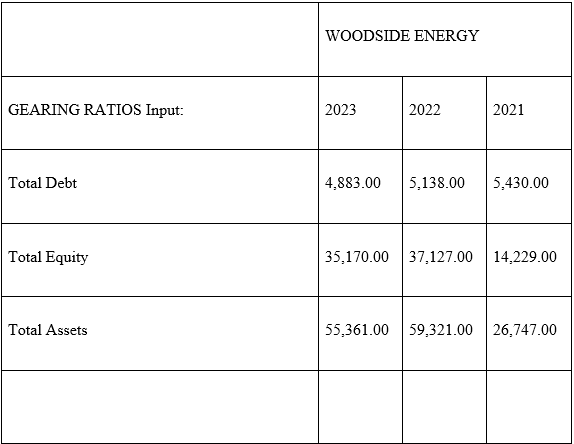 | | WOODSIDE ENERGY | | |
|---|---|---|---|
| GEARING RATIOS Input: | 2023 | 2022 | 2021 |
| Total Debt | 4,883.00 | 5,138.00 | 5,430.00 |
| Total Equity | 35,170.00 | 37,127.00 | 14,229.00 |
| Total Assets | 55,361.00 | 59,321.00 | 26,747.00 |
| | | | |